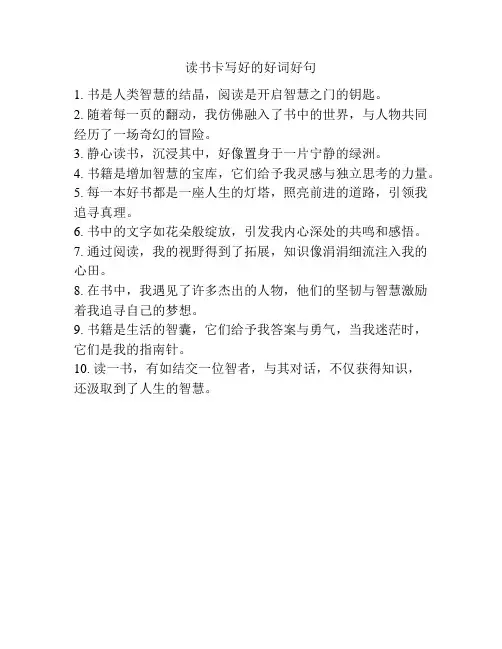 读书卡写好的好词好句

1. 书是人类智慧的结晶，阅读是开启智慧之门的钥匙。
2. 随着每一页的翻动，我仿佛融入了书中的世界，与人物共同经历了一场奇幻的冒险。
3. 静心读书，沉浸其中，好像置身于一片宁静的绿洲。
4. 书籍是增加智慧的宝库，它们给予我灵感与独立思考的力量。
5. 每一本好书都是一座人生的灯塔，照亮前进的道路，引领我追寻真理。
6. 书中的文字如花朵般绽放，引发我内心深处的共鸣和感悟。
7. 通过阅读，我的视野得到了拓展，知识像涓涓细流注入我的心田。
8. 在书中，我遇见了许多杰出的人物，他们的坚韧与智慧激励着我追寻自己的梦想。
9. 书籍是生活的智囊，它们给予我答案与勇气，当我迷茫时，它们是我的指南针。
10. 读一书，有如结交一位智者，与其对话，不仅获得知识，还汲取到了人生的智慧。